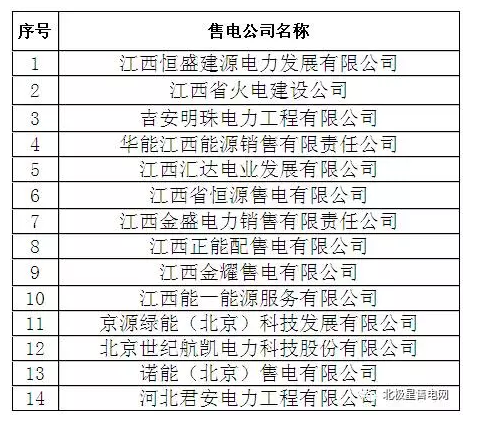 | 序号 | 售电公司名称 |
|---|---|
| 1 | 江西恒盛建源电力发展有限公司 |
| 2 | 江西省火电建设公司 |
| 3 | 吉安明珠电力工程有限公司 |
| 4 | 华能江西能源销售有限责任公司 |
| 5 | 江西汇达电业发展有限公司 |
| 6 | 江西省恒源售电有限公司 |
| 7 | 江西金盛电力销售有限责任公司 |
| 8 | 江西正能配售电有限公司 |
| 9 | 江西金耀售电有限公司 |
| 10 | 江西能一能源服务有限公司 |
| 11 | 京源绿能（北京）科技发展有限公司 |
| 12 | 北京世纪航凯电力科技股份有限公司 |
| 13 | 诺能（北京）售电有限公司 |
| 14 | 河北君安电力工程有限公司 |

北极星售电网